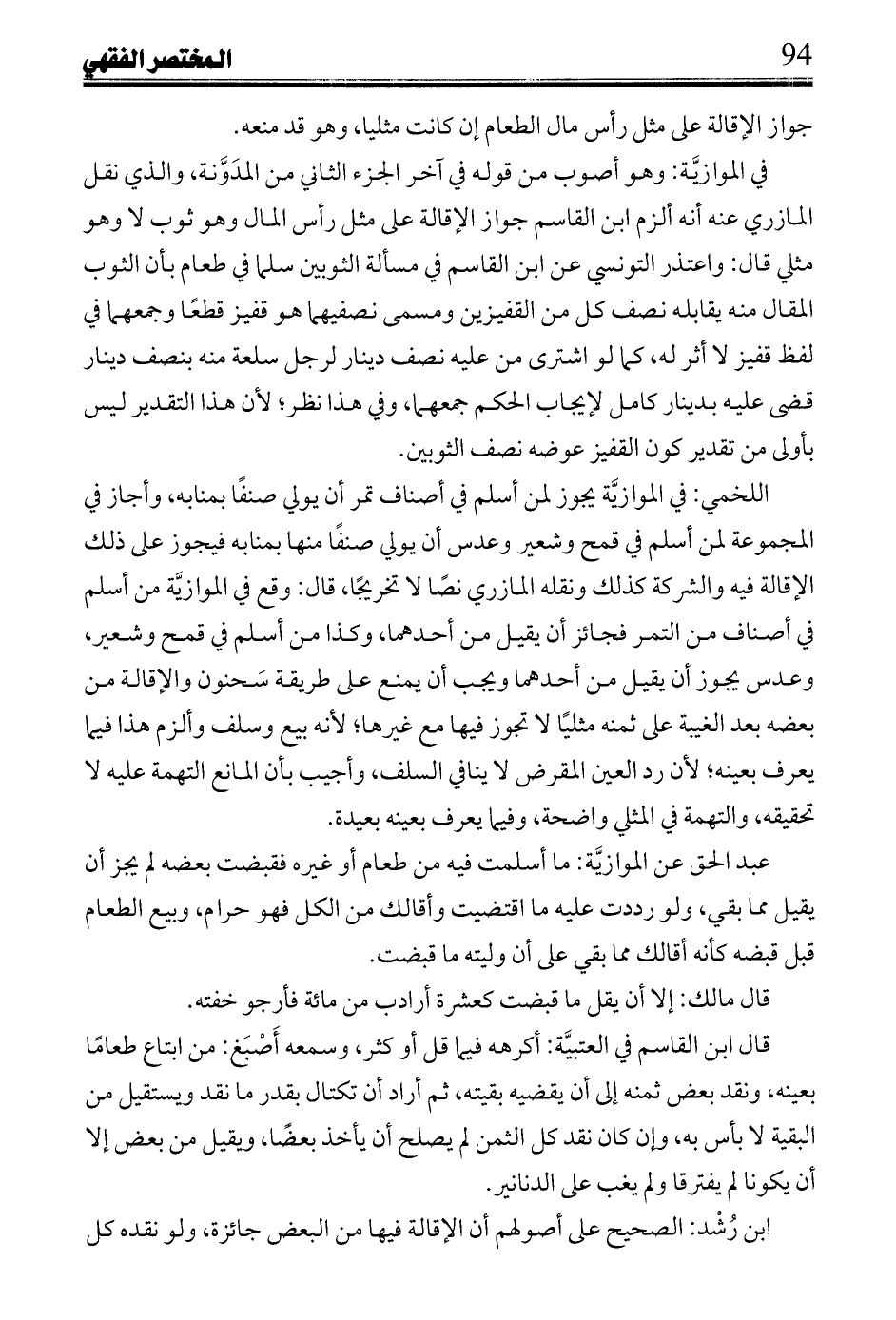 94 المختصر الفقهي

جواز الإقالة على مثل رأس مال الطعام إن كانت مثليا، وهو قد منعه.

في الموازيَّة: وهو أصوب من قوله في آخر الجزء الثاني من المدَوَّنة، والذي نقل المازري عنه أنه ألزم ابن القاسم جواز الإقالة على مثل رأس المال وهو ثوب لا وهو مثلي قال: واعتذر التونسي عن ابن القاسم في مسألة الثوبين سلما في طعام بأن الثوب المقال منه يقابله نصف كل من القفيزين ومسمى نصفيهما هو قفيز قطعًا وجمعهما في لفظ قفيز لا أثر له، كما لو اشترى من عليه نصف دينار لرجل سلعة منه بنصف دينار قضى عليه بدينار كامل لإيجاب الحكم جمعهما، وفي هذا نظر؛ لأن هذا التقدير ليس بأولى من تقدير كون القفيز عوضه نصف الثوبين.

اللخمي: في الموازيَّة يجوز لمن أسلم في أصناف تمر أن يولي صنفًا بمنابه، وأجاز في المجموعة لمن أسلم في قمح وشعير وعدس أن يولي صنفًا منها بمنابه فيجوز على ذلك الإقالة فيه والشركة كذلك ونقله المازري نصًا لا تخريجًا، قال: وقع في الموازيَّة من أسلم في أصناف من التمر فجائز أن يقيل من أحدهما، وكذا من أسلم في قمح وشعير، وعدس يجوز أن يقيل من أحدهما ويجب أن يمنع على طريقة سَحنون والإقالة من بعضه بعد الغيبة على ثمنه مثليًا لا تجوز فيها مع غيرها؛ لأنه بيع وسلف وألزم هذا فيما يعرف بعينه؛ لأن رد العين المقرض لا ينافي السلف، وأجيب بأن المانع التهمة عليه لا تحقيقه، والتهمة في المثلي واضحة، وفيما يعرف بعينه بعيدة.

عبد الحق عن الموازيَّة: ما أسلمت فيه من طعام أو غيره فقبضت بعضه لم يجز أن يقيل مما بقي، ولو رددت عليه ما اقتضيت وأقالك من الكل فهو حرام، وبيع الطعام قبل قبضه كأنه أقالك مما بقي على أن وليته ما قبضت.

قال مالك: إلا أن يقل ما قبضت كعشرة أرادب من مائة فأرجو خفته.

قال ابن القاسم في العتبيَّة: أكرهه فيما قل أو كثر، وسمعه أَصْبَغ: من ابتاع طعامًا بعينه، ونقد بعض ثمنه إلى أن يقضيه بقيته، ثم أراد أن تكتال بقدر ما نقد ويستقيل من البقية لا بأس به، وإن كان نقد كل الثمن لم يصلح أن يأخذ بعضًا، ويقيل من بعض إلا أن يكونا لم يفترقا ولم يغب على الدنانير.

ابن رُشْد: الصحيح على أصولهم أن الإقالة فيها من البعض جائزة، ولو نقده كل